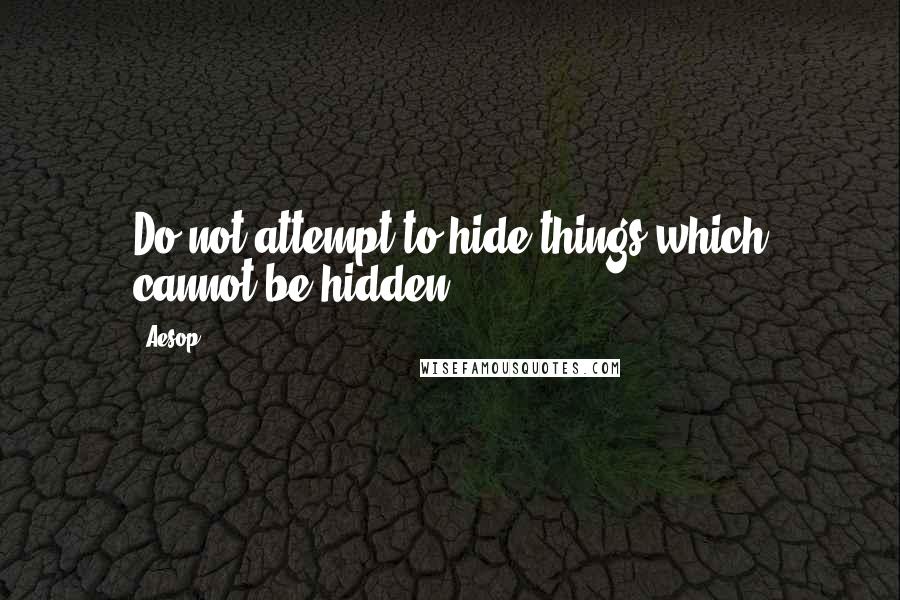 Do not attempt to hide things which cannot be hidden.

Aesop

WISEFAMOUSQUOTES.COM